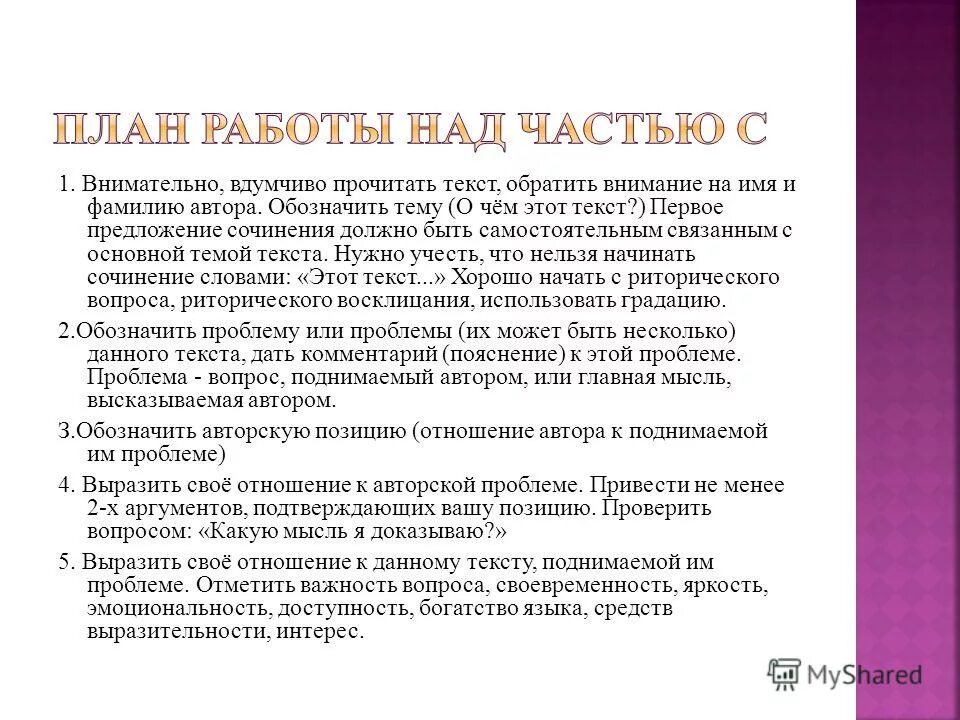 ПЛАН РАБОТЫ НАД ЧАСТЬЮ С

1. Внимательно, вдумчиво прочитать текст, обратить внимание на имя и фамилию автора. Обозначить тему (О чём этот текст?) Первое предложение сочинения должно быть самостоятельным связанным с основной темой текста. Нужно учесть, что нельзя начинать сочинение словами: «Этот текст...» Хорошо начать с риторического вопроса, риторического восклицания, использовать градацию.

2.Обозначить проблему или проблемы (их может быть несколько) данного текста, дать комментарий (пояснение) к этой проблеме. Проблема - вопрос, поднимаемый автором, или главная мысль, высказываемая автором.

3.Обозначить авторскую позицию (отношение автора к поднимаемой им проблеме)

4. Выразить своё отношение к авторской проблеме. Привести не менее 2-х аргументов, подтверждающих вашу позицию. Проверить вопросом: «Какую мысль я доказываю?»

5. Выразить своё отношение к данному тексту, поднимаемой им проблеме. Отметить важность вопроса, своевременность, яркость, эмоциональность, доступность, богатство языка, средств выразительности, интерес.

MyShared